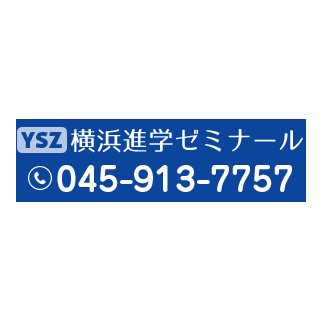 YSZ 横浜進学ゼミナール
045-913-7757